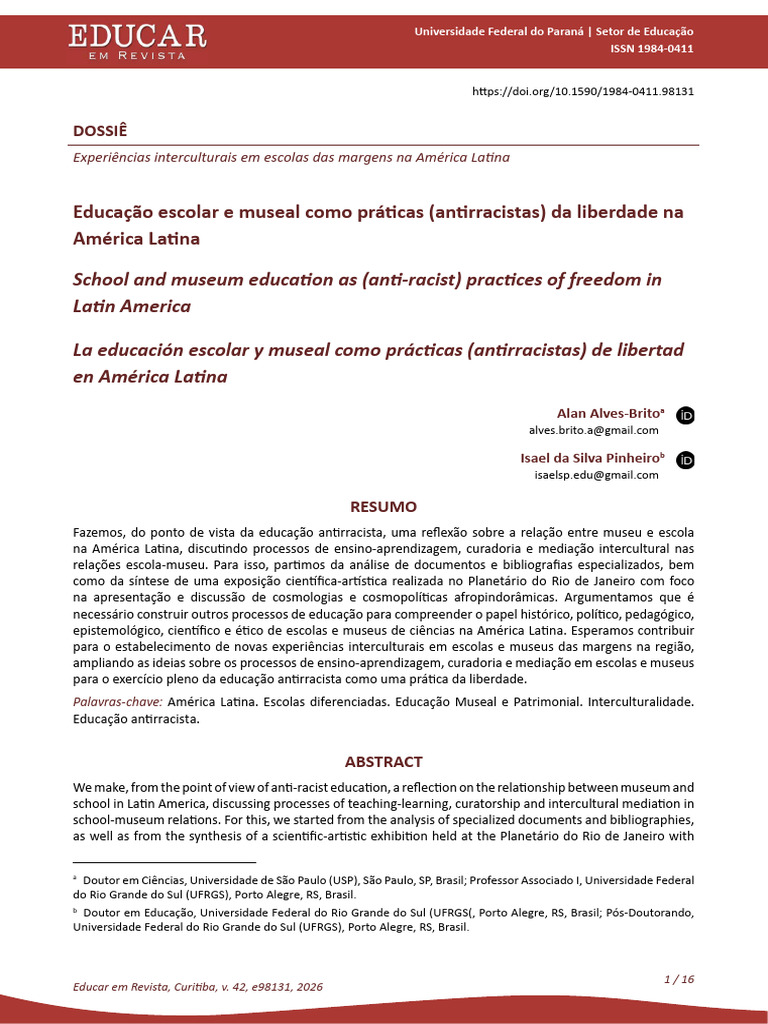 EDUCAR
EM REVISTA

Universidade Federal do Paraná | Setor de Educação
ISSN 1984-0411

https://doi.org/10.1590/1984-0411.98131

DOSSIÊ

Experiências interculturais em escolas das margens na América Latina

Educação escolar e museal como práticas (antirracistas) da liberdade na América Latina

School and museum education as (anti-racist) practices of freedom in Latin America

La educación escolar y museal como prácticas (antirracistas) de libertad en América Latina

Alan Alves-Brito$^a$
alves.brito.a@gmail.com

Isael da Silva Pinheiro$^b$
isaelsp.edu@gmail.com

RESUMO

Fazemos, do ponto de vista da educação antirracista, uma reflexão sobre a relação entre museu e escola na América Latina, discutindo processos de ensino-aprendizagem, curadoria e mediação intercultural nas relações escola-museu. Para isso, partimos da análise de documentos e bibliografias especializados, bem como da síntese de uma exposição científica-artística realizada no Planetário do Rio de Janeiro com foco na apresentação e discussão de cosmologias e cosmopolíticas afropindorâmicas. Argumentamos que é necessário construir outros processos de educação para compreender o papel histórico, político, pedagógico, epistemológico, científico e ético de escolas e museus de ciências na América Latina. Esperamos contribuir para o estabelecimento de novas experiências interculturais em escolas e museus das margens na região, ampliando as ideias sobre os processos de ensino-aprendizagem, curadoria e mediação em escolas e museus para o exercício pleno da educação antirracista como uma prática da liberdade.

Palavras-chave: América Latina. Escolas diferenciadas. Educação Museal e Patrimonial. Interculturalidade. Educação antirracista.

ABSTRACT

We make, from the point of view of anti-racist education, a reflection on the relationship between museum and school in Latin America, discussing processes of teaching-learning, curatorship and intercultural mediation in school-museum relations. For this, we started from the analysis of specialized documents and bibliographies, as well as from the synthesis of a scientific-artistic exhibition held at the Planetário do Rio de Janeiro with

$^a$ Doutor em Ciências, Universidade de São Paulo (USP), São Paulo, SP, Brasil; Professor Associado I, Universidade Federal do Rio Grande do Sul (UFRGS), Porto Alegre, RS, Brasil.
$^b$ Doutor em Educação, Universidade Federal do Rio Grande do Sul (UFRGS(, Porto Alegre, RS, Brasil; Pós-Doutorando, Universidade Federal do Rio Grande do Sul (UFRGS), Porto Alegre, RS, Brasil.

Educar em Revista, Curitiba, v. 42, e98131, 2026

1 / 16